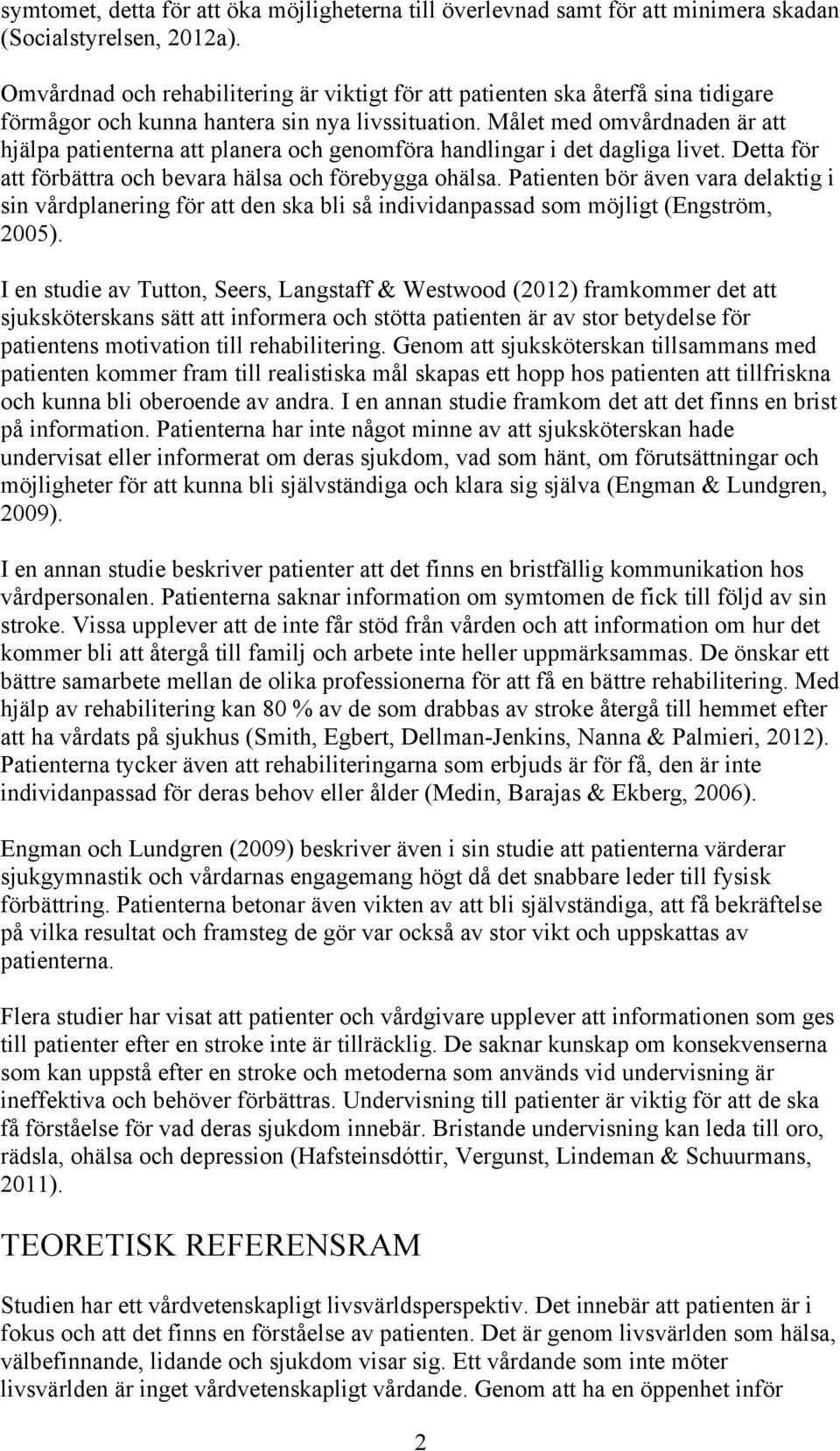 symtomet, detta för att öka möjligheterna till överlevnad samt för att minimera skadan (Socialstyrelsen, 2012a).

Omvårdnad och rehabilitering är viktigt för att patienten ska återfå sina tidigare förmågor och kunna hantera sin nya livssituation. Målet med omvårdnaden är att hjälpa patienterna att planera och genomföra handlingar i det dagliga livet. Detta för att förbättra och bevara hälsa och förebygga ohälsa. Patienten bör även vara delaktig i sin vårdplanering för att den ska bli så individanpassad som möjligt (Engström, 2005).

I en studie av Tutton, Seers, Langstaff & Westwood (2012) framkommer det att sjuksköterskans sätt att informera och stötta patienten är av stor betydelse för patientens motivation till rehabilitering. Genom att sjuksköterskan tillsammans med patienten kommer fram till realistiska mål skapas ett hopp hos patienten att tillfriskna och kunna bli oberoende av andra. I en annan studie framkom det att det finns en brist på information. Patienterna har inte något minne av att sjuksköterskan hade undervisat eller informerat om deras sjukdom, vad som hänt, om förutsättningar och möjligheter för att kunna bli självständiga och klara sig själva (Engman & Lundgren, 2009).

I en annan studie beskriver patienter att det finns en bristfällig kommunikation hos vårdpersonalen. Patienterna saknar information om symtomen de fick till följd av sin stroke. Vissa upplever att de inte får stöd från vården och att information om hur det kommer bli att återgå till familj och arbete inte heller uppmärksammas. De önskar ett bättre samarbete mellan de olika professionerna för att få en bättre rehabilitering. Med hjälp av rehabilitering kan 80 % av de som drabbas av stroke återgå till hemmet efter att ha vårdats på sjukhus (Smith, Egbert, Dellman-Jenkins, Nanna & Palmieri, 2012). Patienterna tycker även att rehabiliteringarna som erbjuds är för få, den är inte individanpassad för deras behov eller ålder (Medin, Barajas & Ekberg, 2006).

Engman och Lundgren (2009) beskriver även i sin studie att patienterna värderar sjukgymnastik och vårdarnas engagemang högt då det snabbare leder till fysisk förbättring. Patienterna betonar även vikten av att bli självständiga, att få bekräftelse på vilka resultat och framsteg de gör var också av stor vikt och uppskattas av patienterna.

Flera studier har visat att patienter och vårdgivare upplever att informationen som ges till patienter efter en stroke inte är tillräcklig. De saknar kunskap om konsekvenserna som kan uppstå efter en stroke och metoderna som används vid undervisning är ineffektiva och behöver förbättras. Undervisning till patienter är viktig för att de ska få förståelse för vad deras sjukdom innebär. Bristande undervisning kan leda till oro, rädsla, ohälsa och depression (Hafsteinsdóttir, Vergunst, Lindeman & Schuurmans, 2011).

TEORETISK REFERENSRAM

Studien har ett vårdvetenskapligt livsvärldsperspektiv. Det innebär att patienten är i fokus och att det finns en förståelse av patienten. Det är genom livsvärlden som hälsa, välbefinnande, lidande och sjukdom visar sig. Ett vårdande som inte möter livsvärlden är inget vårdvetenskapligt vårdande. Genom att ha en öppenhet inför

2